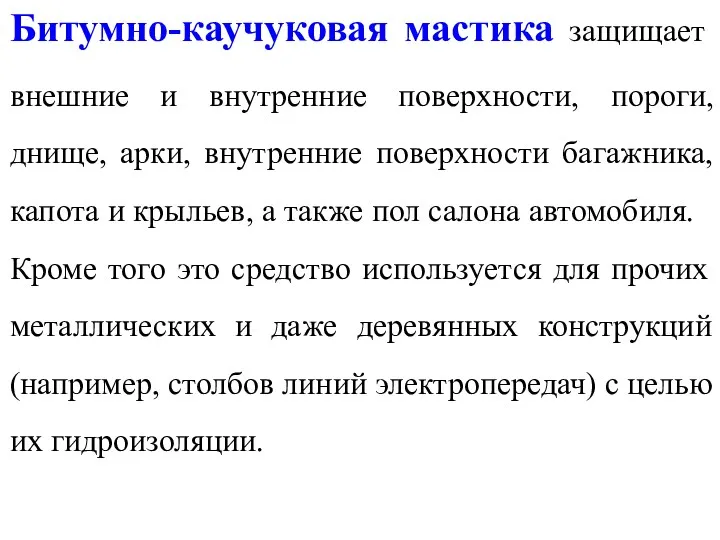 Битумно-каучуковая мастика защищает внешние и внутренние поверхности, пороги, днище, арки, внутренние поверхности багажника, капота и крыльев, а также пол салона автомобиля. Кроме того это средство используется для прочих металлических и даже деревянных конструкций (например, столбов линий электропередач) с целью их гидроизоляции.